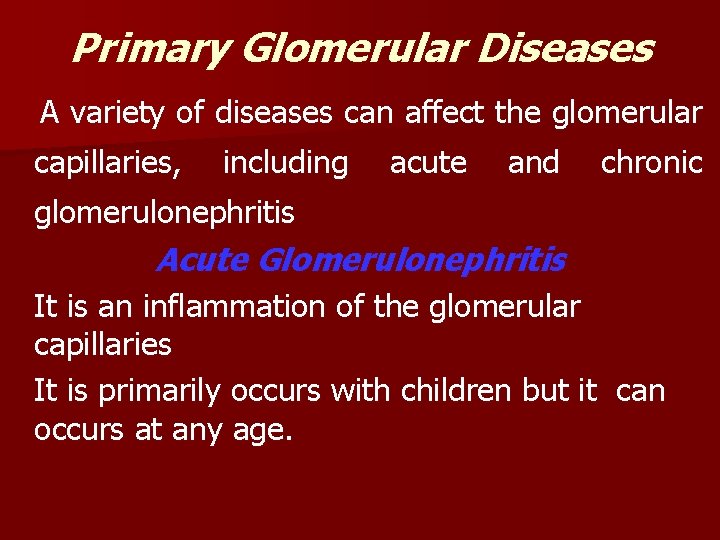 Primary Glomerular Diseases

A variety of diseases can affect the glomerular capillaries, including acute and chronic glomerulonephritis

Acute Glomerulonephritis

It is an inflammation of the glomerular capillaries

It is primarily occurs with children but it can occurs at any age.